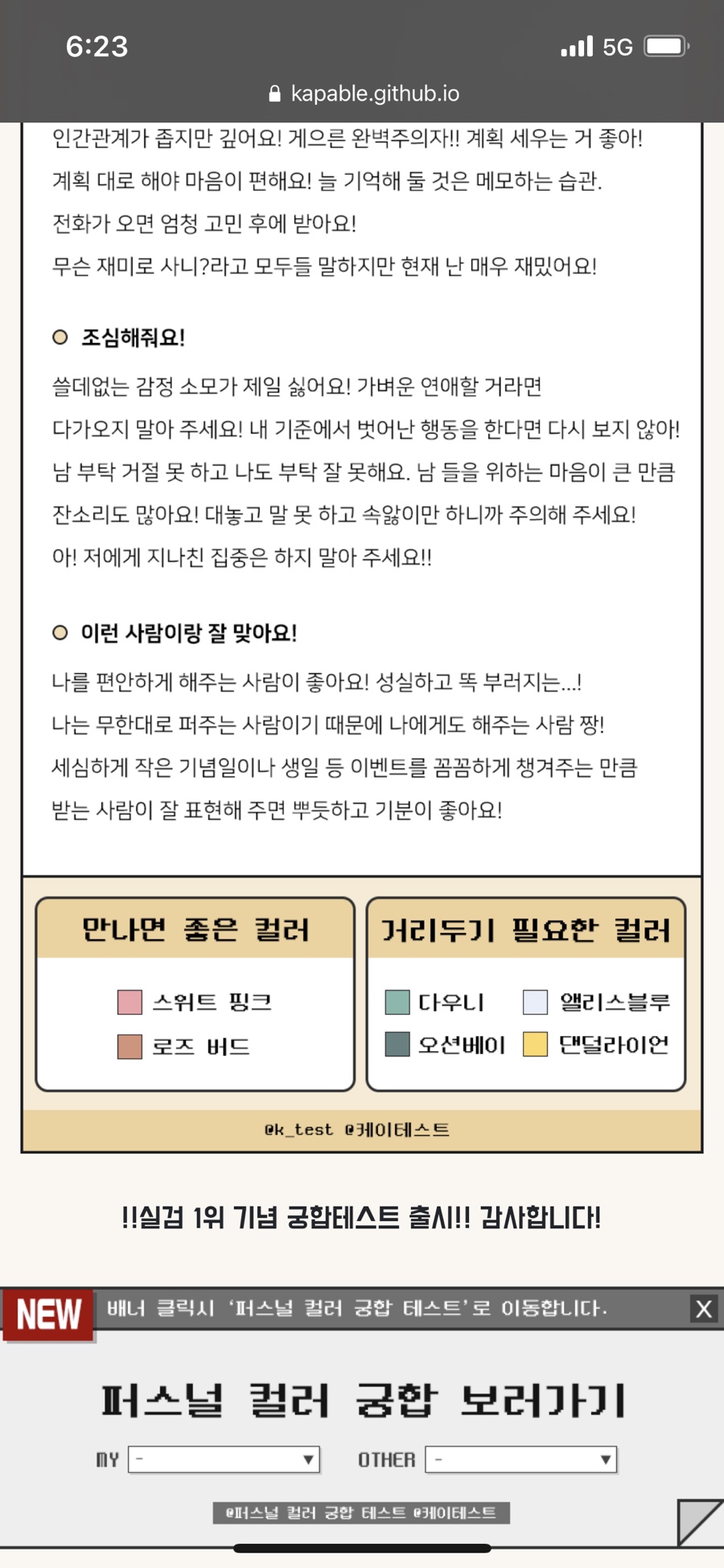 6:23
5G
kapable.github.io

인간관계가 좁지만 깊어요! 게으른 완벽주의자!! 계획 세우는 거 좋아!
계획 대로 해야 마음이 편해요! 늘 기억해 둘 것은 메모하는 습관.
전화가 오면 엄청 고민 후에 받아요!
무슨 재미로 사니?라고 모두들 말하지만 현재 난 매우 재밌어요!

조심해줘요!

쓸데없는 감정 소모가 제일 싫어요! 가벼운 연애할 거라면
다가오지 말아 주세요! 내 기준에서 벗어난 행동을 한다면 다시 보지 않아!
남 부탁 거절 못 하고 나도 부탁 잘 못해요. 남 들을 위하는 마음이 큰 만큼
잔소리도 많아요! 대놓고 말 못 하고 속앓이만 하니까 주의해 주세요!
아! 저에게 지나친 집중은 하지 말아 주세요!!

이런 사람이랑 잘 맞아요!

나를 편안하게 해주는 사람이 좋아요! 성실하고 똑 부러지는...!
나는 무한대로 퍼주는 사람이기 때문에 나에게도 해주는 사람 짱!
세심하게 작은 기념일이나 생일 등 이벤트를 꼼꼼하게 챙겨주는 만큼
받는 사람이 잘 표현해 주면 뿌듯하고 기분이 좋아요!

만나면 좋은 컬러

스위트 핑크
로즈 버드

거리두기 필요한 컬러

다우니
앨리스블루
오션베이
댄덜라이언

@k_test @케이테스트

!!실검 1위 기념 궁합테스트 출시!! 감사합니다!

NEW
배너 클릭시 '퍼스널 컬러 궁합 테스트'로 이동합니다.
X

퍼스널 컬러 궁합 보러가기

MY -
OTHER -

@퍼스널 컬러 궁합 테스트 @케이테스트